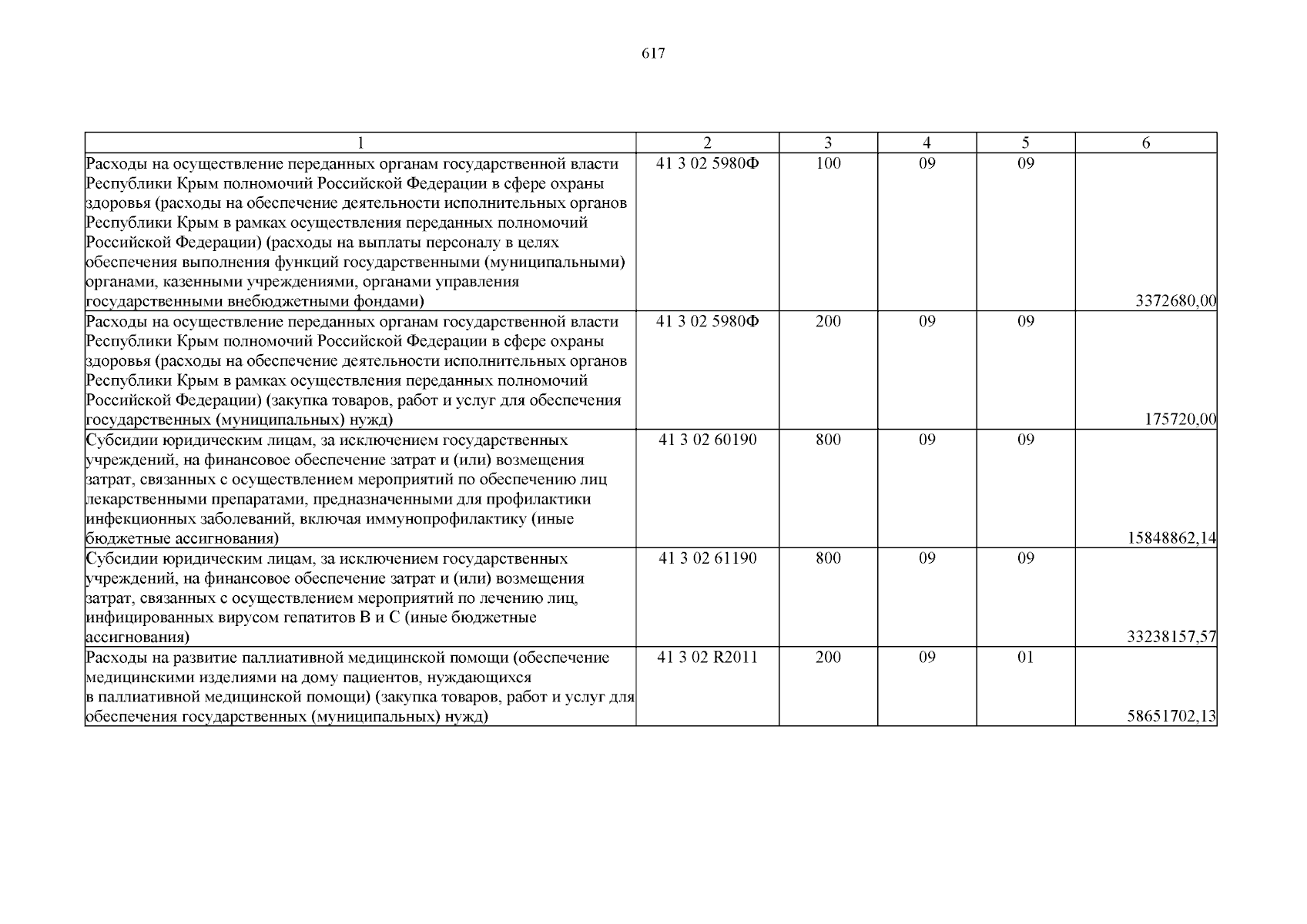 617

| 1 | 2 | 3 | 4 | 5 | 6 |
|---|---|---|---|---|---|
| Расходы на осуществление переданных органам государственной власти Республики Крым полномочий Российской Федерации в сфере охраны здоровья (расходы на обеспечение деятельности исполнительных органов Республики Крым в рамках осуществления переданных полномочий Российской Федерации) (расходы на выплаты персоналу в целях обеспечения выполнения функций государственными (муниципальными) органами, казенными учреждениями, органами управления государственными внебюджетными фондами) | 41 3 02 5980Ф | 100 | 09 | 09 | 3372680,00 |
| Расходы на осуществление переданных органам государственной власти Республики Крым полномочий Российской Федерации в сфере охраны здоровья (расходы на обеспечение деятельности исполнительных органов Республики Крым в рамках осуществления переданных полномочий Российской Федерации) (закупка товаров, работ и услуг для обеспечения государственных (муниципальных) нужд) | 41 3 02 5980Ф | 200 | 09 | 09 | 175720,00 |
| Субсидии юридическим лицам, за исключением государственных учреждений, на финансовое обеспечение затрат и (или) возмещения затрат, связанных с осуществлением мероприятий по обеспечению лиц лекарственными препаратами, предназначенными для профилактики инфекционных заболеваний, включая иммунопрофилактику (иные бюджетные ассигнования) | 41 3 02 60190 | 800 | 09 | 09 | 15848862,14 |
| Субсидии юридическим лицам, за исключением государственных учреждений, на финансовое обеспечение затрат и (или) возмещения затрат, связанных с осуществлением мероприятий по лечению лиц, инфицированных вирусом гепатитов В и С (иные бюджетные ассигнования) | 41 3 02 61190 | 800 | 09 | 09 | 33238157,57 |
| Расходы на развитие паллиативной медицинской помощи (обеспечение медицинскими изделиями на дому пациентов, нуждающихся в паллиативной медицинской помощи) (закупка товаров, работ и услуг для обеспечения государственных (муниципальных) нужд) | 41 3 02 R2011 | 200 | 09 | 01 | 58651702,13 |